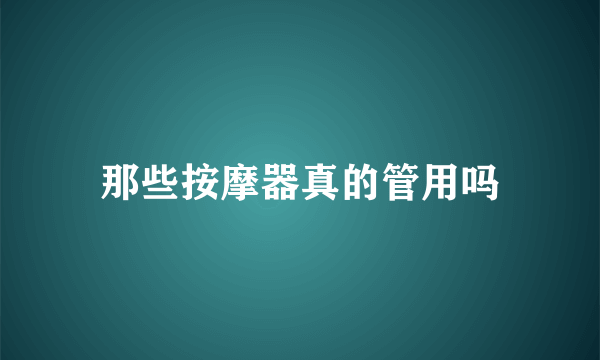 那些按摩器真的管用吗